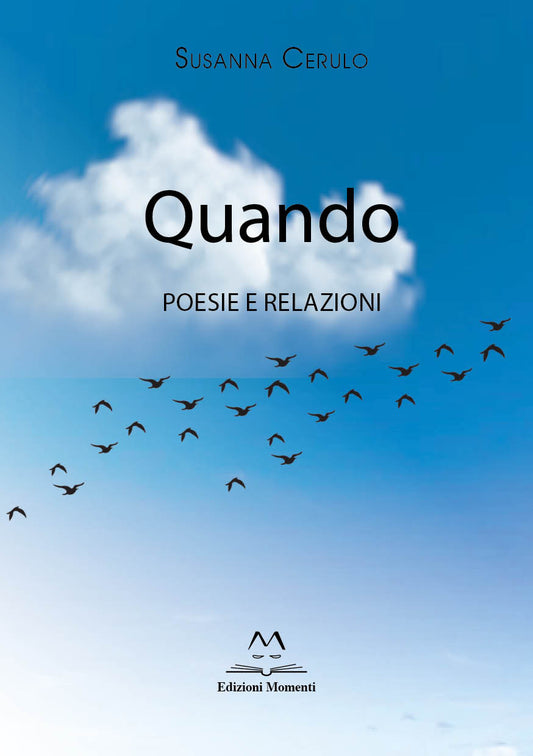 Susanna Cerulo

Quando

POESIE E RELAZIONI

Edizioni Momenti